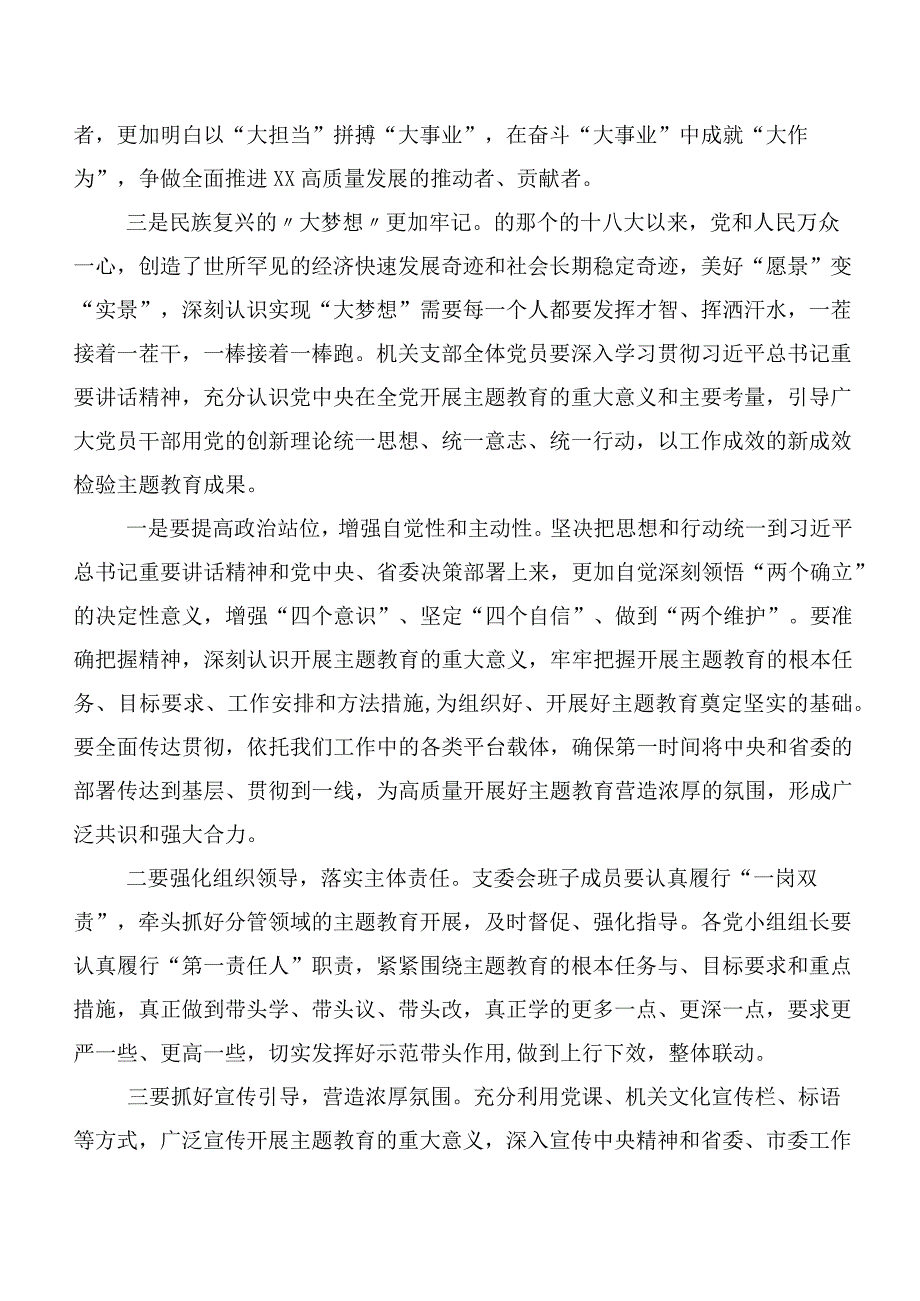 者，更加明白以“大担当”拼搏“大事业”，在奋斗“大事业”中成就“大作为”，争做全面推进XX高质量发展的推动者、贡献者。

三是民族复兴的〃大梦想〃更加牢记。的那个的十八大以来，党和人民万众一心，创造了世所罕见的经济快速发展奇迹和社会长期稳定奇迹，美好“愿景”变“实景”，深刻认识实现“大梦想”需要每一个人都要发挥才智、挥洒汗水，一茬接着一茬干，一棒接着一棒跑。机关支部全体党员要深入学习贯彻习近平总书记重要讲话精神，充分认识党中央在全党开展主题教育的重大意义和主要考量，引导广大党员干部用党的创新理论统一思想、统一意志、统一行动，以工作成效的新成效检验主题教育成果。

一是要提高政治站位，增强自觉性和主动性。坚决把思想和行动统一到习近平总书记重要讲话精神和党中央、省委决策部署上来，更加自觉深刻领悟“两个确立”的决定性意义，增强“四个意识”、坚定“四个自信”、做到“两个维护”。要准确把握精神，深刻认识开展主题教育的重大意义，牢牢把握开展主题教育的根本任务、目标要求、工作安排和方法措施，为组织好、开展好主题教育奠定坚实的基础。要全面传达贯彻，依托我们工作中的各类平台载体，确保第一时间将中央和省委的部署传达到基层、贯彻到一线，为高质量开展好主题教育营造浓厚的氛围，形成广泛共识和强大合力。

二要强化组织领导，落实主体责任。支委会班子成员要认真履行“一岗双责”，牵头抓好分管领域的主题教育开展，及时督促、强化指导。各党小组组长要认真履行“第一责任人”职责，紧紧围绕主题教育的根本任务与、目标要求和重点措施，真正做到带头学、带头议、带头改，真正学的更多一点、更深一点，要求更严一些、更高一些，切实发挥好示范带头作用,做到上行下效，整体联动。

三要抓好宣传引导，营造浓厚氛围。充分利用党课、机关文化宣传栏、标语等方式，广泛宣传开展主题教育的重大意义，深入宣传中央精神和省委、市委工作